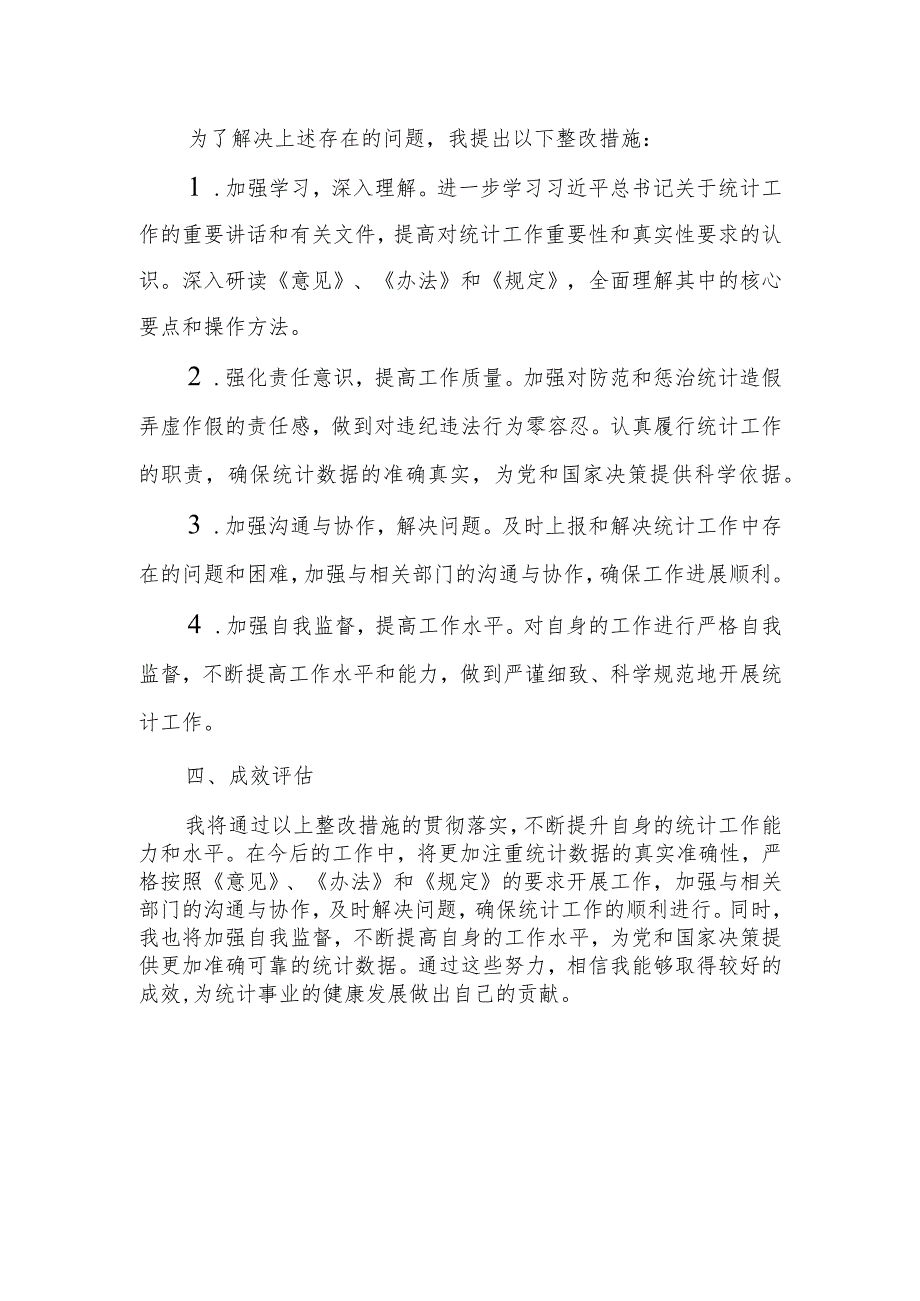 为了解决上述存在的问题，我提出以下整改措施：

1．加强学习，深入理解。进一步学习习近平总书记关于统计工作的重要讲话和有关文件，提高对统计工作重要性和真实性要求的认识。深入研读《意见》、《办法》和《规定》，全面理解其中的核心要点和操作方法。

2．强化责任意识，提高工作质量。加强对防范和惩治统计造假弄虚作假的责任感，做到对违纪违法行为零容忍。认真履行统计工作的职责，确保统计数据的准确真实，为党和国家决策提供科学依据。

3．加强沟通与协作，解决问题。及时上报和解决统计工作中存在的问题和困难，加强与相关部门的沟通与协作，确保工作进展顺利。

4．加强自我监督，提高工作水平。对自身的工作进行严格自我监督，不断提高工作水平和能力，做到严谨细致、科学规范地开展统计工作。

四、成效评估

我将通过以上整改措施的贯彻落实，不断提升自身的统计工作能力和水平。在今后的工作中，将更加注重统计数据的真实准确性，严格按照《意见》、《办法》和《规定》的要求开展工作，加强与相关部门的沟通与协作，及时解决问题，确保统计工作的顺利进行。同时，我也将加强自我监督，不断提高自身的工作水平，为党和国家决策提供更加准确可靠的统计数据。通过这些努力，相信我能够取得较好的成效，为统计事业的健康发展做出自己的贡献。